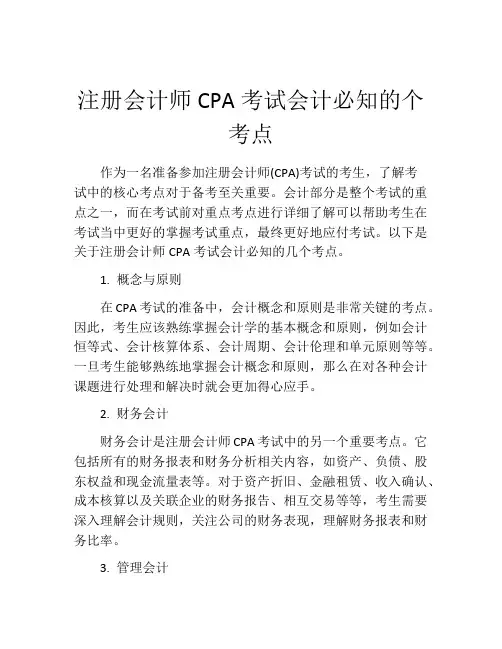 注册会计师 CPA 考试会计必知的个考点

作为一名准备参加注册会计师(CPA)考试的考生，了解考试中的核心考点对于备考至关重要。会计部分是整个考试的重点之一，而在考试前对重点考点进行详细了解可以帮助考生在考试当中更好的掌握考试重点，最终更好地应付考试。以下是关于注册会计师 CPA 考试会计必知的几个考点。

1. 概念与原则

在 CPA 考试的准备中，会计概念和原则是非常关键的考点。因此，考生应该熟练掌握会计学的基本概念和原则，例如会计恒等式、会计核算体系、会计周期、会计伦理和单元原则等等。一旦考生能够熟练地掌握会计概念和原则，那么在对各种会计课题进行处理和解决时就会更加得心应手。

2. 财务会计

财务会计是注册会计师 CPA 考试中的另一个重要考点。它包括所有的财务报表和财务分析相关内容，如资产、负债、股东权益和现金流量表等。对于资产折旧、金融租赁、收入确认、成本核算以及关联企业的财务报告、相互交易等等，考生需要深入理解会计规则，关注公司的财务表现，理解财务报表和财务比率。

3. 管理会计